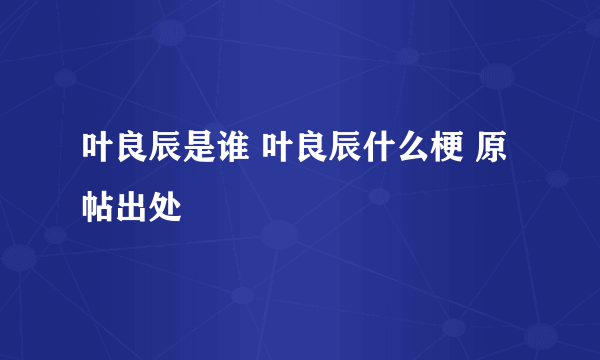 叶良辰是谁 叶良辰什么梗 原帖出处